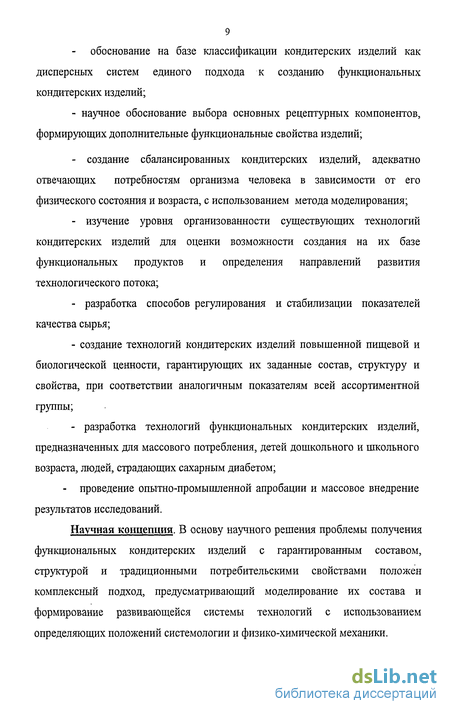 9

- обоснование на базе классификации кондитерских изделий как дисперсных систем единого подхода к созданию функциональных кондитерских изделий;

- научное обоснование выбора основных рецептурных компонентов, формирующих дополнительные функциональные свойства изделий;

- создание сбалансированных кондитерских изделий, адекватно отвечающих потребностям организма человека в зависимости от его физического состояния и возраста, с использованием метода моделирования;

- изучение уровня организованности существующих технологий кондитерских изделий для оценки возможности создания на их базе функциональных продуктов и определения направлений развития технологического потока;

- разработка способов регулирования и стабилизации показателей качества сырья;

- создание технологий кондитерских изделий повышенной пищевой и биологической ценности, гарантирующих их заданные состав, структуру и свойства, при соответствии аналогичным показателям всей ассортиментной группы;

- разработка технологий функциональных кондитерских изделий, предназначенных для массового потребления, детей дошкольного и школьного возраста, людей, страдающих сахарным диабетом;

- проведение опытно-промышленной апробации и массовое внедрение результатов исследований.

Научная концепция. В основу научного решения проблемы получения функциональных кондитерских изделий с гарантированным составом, структурой и традиционными потребительскими свойствами положен комплексный подход, предусматривающий моделирование их состава и формирование развивающейся системы технологий с использованием определяющих положений системологии и физико-химической механики.

dsLib.net
библиотека диссертаций